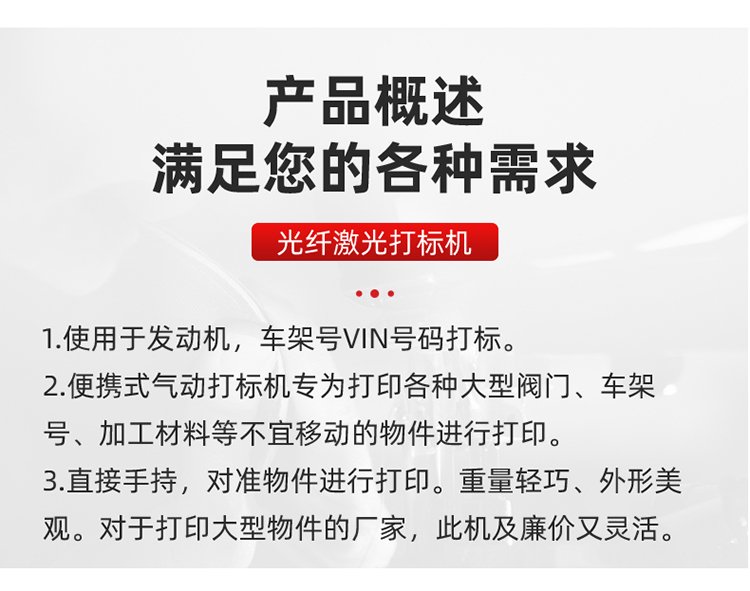 产品概述
满足您的各种需求

光纤激光打标机

1.使用于发动机，车架号VIN号码打标。
2.便携式气动打标机专为打印各种大型阀门、车架号、加工材料等不宜移动的物件进行打印。
3.直接手持，对准物件进行打印。重量轻巧、外形美观。对于打印大型物件的厂家，此机及廉价又灵活。